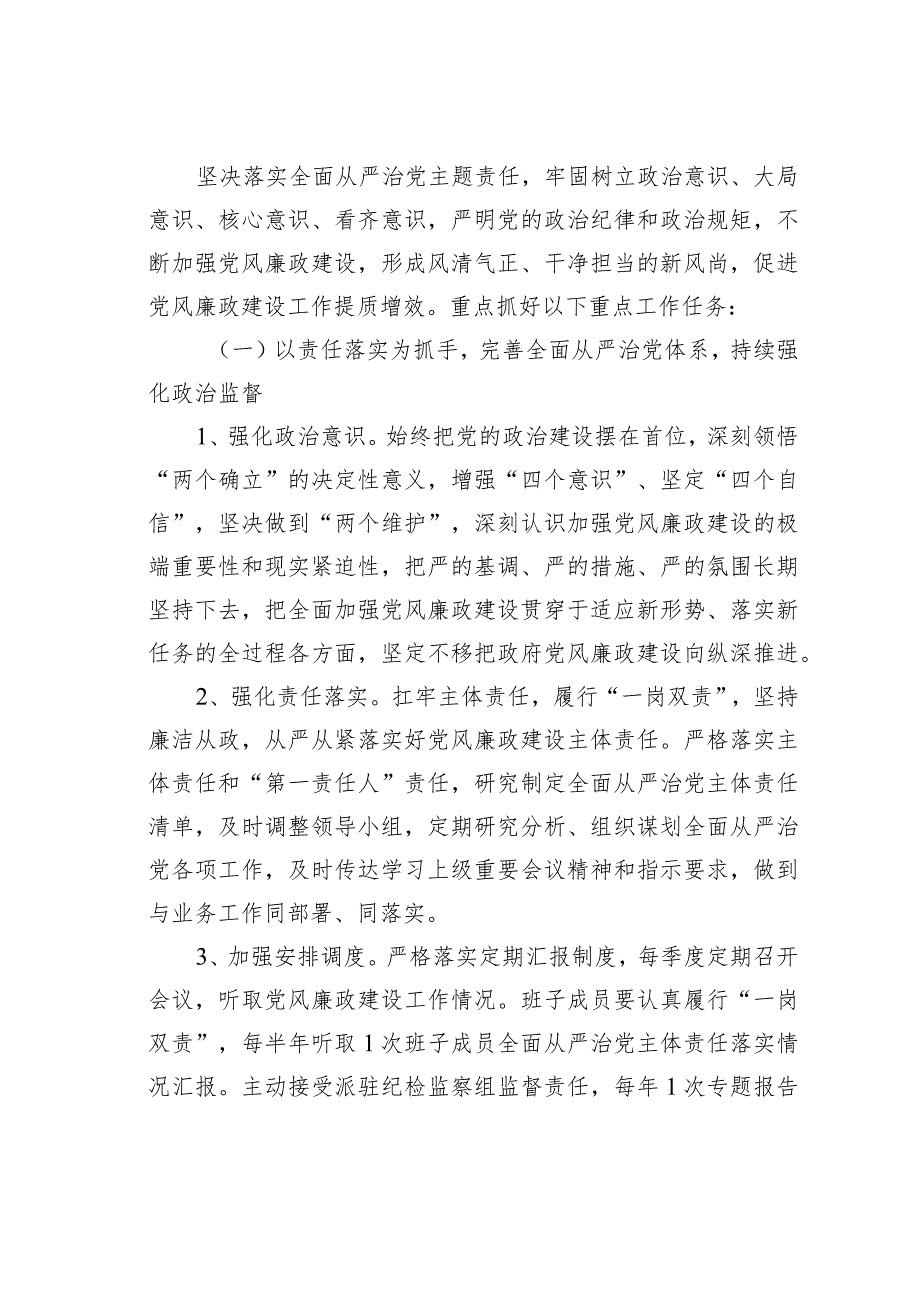 坚决落实全面从严治党主题责任，牢固树立政治意识、大局意识、核心意识、看齐意识，严明党的政治纪律和政治规矩，不断加强党风廉政建设，形成风清气正、干净担当的新风尚，促进党风廉政建设工作提质增效。重点抓好以下重点工作任务：

（一）以责任落实为抓手，完善全面从严治党体系，持续强化政治监督

1、强化政治意识。始终把党的政治建设摆在首位，深刻领悟“两个确立”的决定性意义，增强“四个意识”、坚定“四个自信”，坚决做到“两个维护”，深刻认识加强党风廉政建设的极端重要性和现实紧迫性，把严的基调、严的措施、严的氛围长期坚持下去，把全面加强党风廉政建设贯穿于适应新形势、落实新任务的全过程各方面，坚定不移把政府党风廉政建设向纵深推进。

2、强化责任落实。扛牢主体责任，履行“一岗双责”，坚持廉洁从政，从严从紧落实好党风廉政建设主体责任。严格落实主体责任和“第一责任人”责任，研究制定全面从严治党主体责任清单，及时调整领导小组，定期研究分析、组织谋划全面从严治党各项工作，及时传达学习上级重要会议精神和指示要求，做到与业务工作同部署、同落实。

3、加强安排调度。严格落实定期汇报制度，每季度定期召开会议，听取党风廉政建设工作情况。班子成员要认真履行“一岗双责”，每半年听取1次班子成员全面从严治党主体责任落实情况汇报。主动接受派驻纪检监察组监督责任，每年1次专题报告